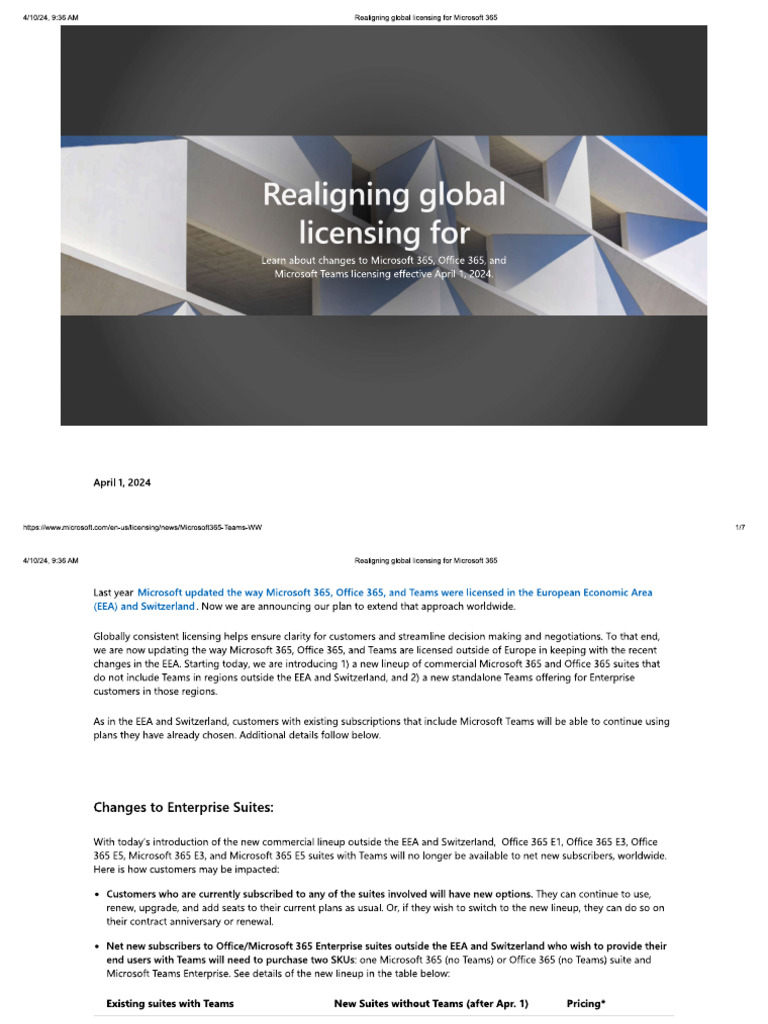 4/10/24, 9:36 AM Realigning global licensing for Microsoft 365

Realigning global licensing for

Learn about changes to Microsoft 365, Office 365, and Microsoft Teams licensing effective April 1, 2024.

April 1, 2024

https://www.microsoft.com/en-us/licensing/news/Microsoft365-Teams-WW 1/7

4/10/24, 9:36 AM Realigning global licensing for Microsoft 365

Last year Microsoft updated the way Microsoft 365, Office 365, and Teams were licensed in the European Economic Area (EEA) and Switzerland. Now we are announcing our plan to extend that approach worldwide.

Globally consistent licensing helps ensure clarity for customers and streamline decision making and negotiations. To that end, we are now updating the way Microsoft 365, Office 365, and Teams are licensed outside of Europe in keeping with the recent changes in the EEA. Starting today, we are introducing 1) a new lineup of commercial Microsoft 365 and Office 365 suites that do not include Teams in regions outside the EEA and Switzerland, and 2) a new standalone Teams offering for Enterprise customers in those regions.

As in the EEA and Switzerland, customers with existing subscriptions that include Microsoft Teams will be able to continue using plans they have already chosen. Additional details follow below.

Changes to Enterprise Suites:

With today's introduction of the new commercial lineup outside the EEA and Switzerland, Office 365 E1, Office 365 E3, Office 365 E5, Microsoft 365 E3, and Microsoft 365 E5 suites with Teams will no longer be available to net new subscribers, worldwide. Here is how customers may be impacted:

• Customers who are currently subscribed to any of the suites involved will have new options. They can continue to use, renew, upgrade, and add seats to their current plans as usual. Or, if they wish to switch to the new lineup, they can do so on their contract anniversary or renewal.

• Net new subscribers to Office/Microsoft 365 Enterprise suites outside the EEA and Switzerland who wish to provide their end users with Teams will need to purchase two SKUs: one Microsoft 365 (no Teams) or Office 365 (no Teams) suite and Microsoft Teams Enterprise. See details of the new lineup in the table below:

| Existing suites with Teams | New Suites without Teams (after Apr. 1) | Pricing* |
|---|---|---|